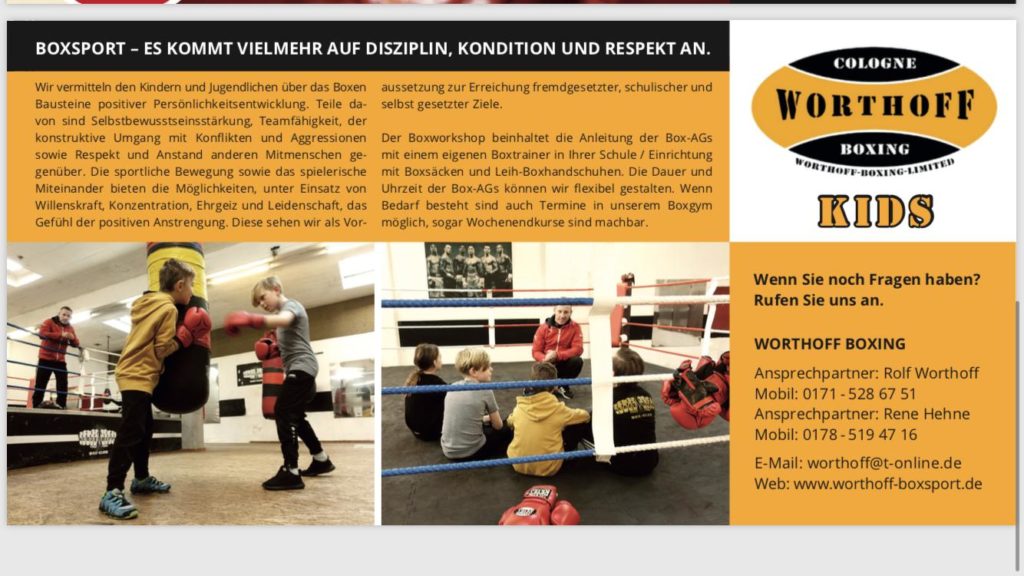 BOXSPORT – ES KOMMT VIELMEHR AUF DISZIPLIN, KONDITION UND RESPEKT AN.

Wir vermitteln den Kindern und Jugendlichen über das Boxen Bausteine positiver Persönlichkeitsentwicklung. Teile davon sind Selbstbewusstseinsstärkung, Teamfähigkeit, der konstruktive Umgang mit Konflikten und Aggressionen sowie Respekt und Anstand anderen Mitmenschen gegenüber. Die sportliche Bewegung sowie das spielerische Miteinander bieten die Möglichkeiten, unter Einsatz von Willenskraft, Konzentration, Ehrgeiz und Leidenschaft, das Gefühl der positiven Anstrengung. Diese sehen wir als Voraussetzung zur Erreichung fremdgesetzter, schulischer und selbst gesetzter Ziele.

Der Boxworkshop beinhaltet die Anleitung der Box-AGs mit einem eigenen Boxtrainer in Ihrer Schule / Einrichtung mit Boxsäcken und Leih-Boxhandschuhen. Die Dauer und Uhrzeit der Box-AGs können wir flexibel gestalten. Wenn Bedarf besteht sind auch Termine in unserem Boxgym möglich, sogar Wochenendkurse sind machbar.

COLOGNE
WORTHOFF
BOXING
WORTHOFF-BOXING-LIMITED

KIDS

Wenn Sie noch Fragen haben? Rufen Sie uns an.

WORTHOFF BOXING

Ansprechpartner: Rolf Worthoff
Mobil: 0171 - 528 67 51
Ansprechpartner: Rene Hehne
Mobil: 0178 - 519 47 16

E-Mail: worthoff@t-online.de
Web: www.worthoff-boxsport.de